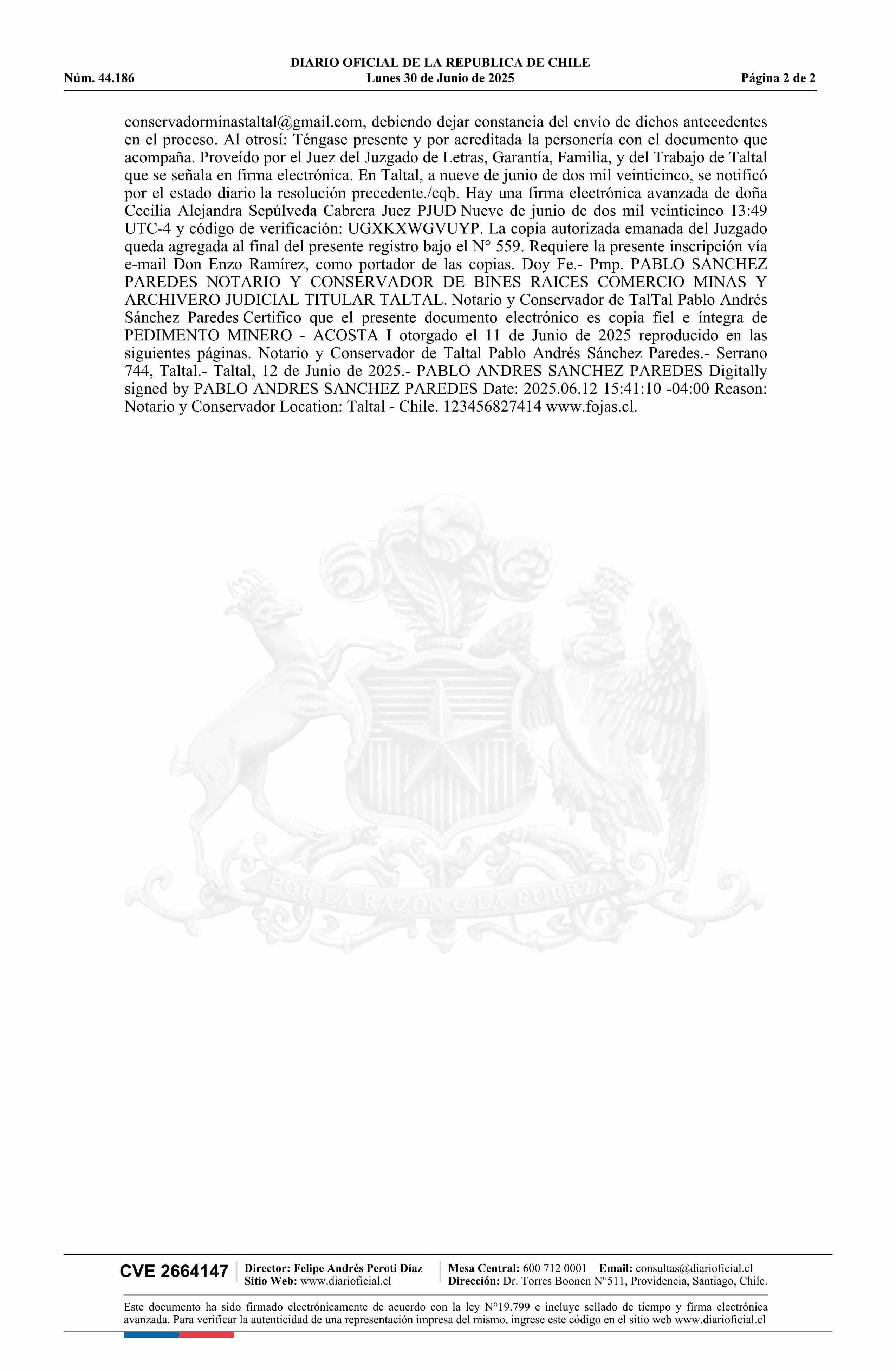 DIARIO OFICIAL DE LA REPUBLICA DE CHILE
Núm. 44.186 Lunes 30 de Junio de 2025 Página 2 de 2

conservadorminastaltal@gmail.com, debiendo dejar constancia del envío de dichos antecedentes en el proceso. Al otrosí: Téngase presente y por acreditada la personería con el documento que acompaña. Proveído por el Juez del Juzgado de Letras, Garantía, Familia, y del Trabajo de Taltal que se señala en firma electrónica. En Taltal, a nueve de junio de dos mil veinticinco, se notificó por el estado diario la resolución precedente./cqb. Hay una firma electrónica avanzada de doña Cecilia Alejandra Sepúlveda Cabrera Juez PJUD Nueve de junio de dos mil veinticinco 13:49 UTC-4 y código de verificación: UGXKXWGVUYP. La copia autorizada emanada del Juzgado queda agregada al final del presente registro bajo el N° 559. Requiere la presente inscripción vía e-mail Don Enzo Ramírez, como portador de las copias. Doy Fe.- Pmp. PABLO SANCHEZ PAREDES NOTARIO Y CONSERVADOR DE BINES RAICES COMERCIO MINAS Y ARCHIVERO JUDICIAL TITULAR TALTAL. Notario y Conservador de TalTal Pablo Andrés Sánchez Paredes Certifico que el presente documento electrónico es copia fiel e íntegra de PEDIMENTO MINERO - ACOSTA I otorgado el 11 de Junio de 2025 reproducido en las siguientes páginas. Notario y Conservador de Taltal Pablo Andrés Sánchez Paredes.- Serrano 744, Taltal.- Taltal, 12 de Junio de 2025.- PABLO ANDRES SANCHEZ PAREDES Digitally signed by PABLO ANDRES SANCHEZ PAREDES Date: 2025.06.12 15:41:10 -04:00 Reason: Notario y Conservador Location: Taltal - Chile. 123456827414 www.fojas.cl.

POR LA RAZON O LA FUERZA

CVE 2664147 Director: Felipe Andrés Peroti Díaz Sitio Web: www.diarioficial.cl Mesa Central: 600 712 0001 Email: consultas@diarioficial.cl Dirección: Dr. Torres Boonen N°511, Providencia, Santiago, Chile.

Este documento ha sido firmado electrónicamente de acuerdo con la ley N°19.799 e incluye sellado de tiempo y firma electrónica avanzada. Para verificar la autenticidad de una representación impresa del mismo, ingrese este código en el sitio web www.diarioficial.cl